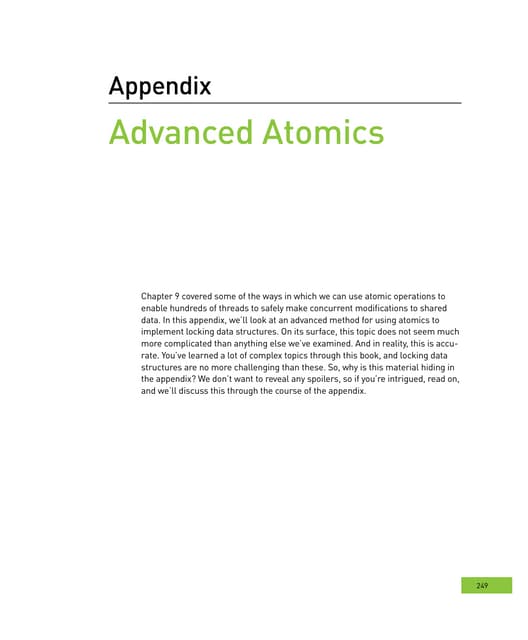 Appendix

Advanced Atomics

Chapter 9 covered some of the ways in which we can use atomic operations to enable hundreds of threads to safely make concurrent modifications to shared data. In this appendix, we'll look at an advanced method for using atomics to implement locking data structures. On its surface, this topic does not seem much more complicated than anything else we've examined. And in reality, this is accurate. You've learned a lot of complex topics through this book, and locking data structures are no more challenging than these. So, why is this material hiding in the appendix? We don't want to reveal any spoilers, so if you're intrigued, read on, and we'll discuss this through the course of the appendix.

249